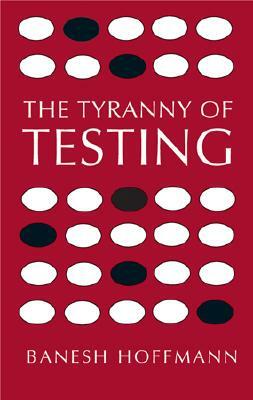 THE TYRANNY OF
TESTING

BANESH HOFFMANN